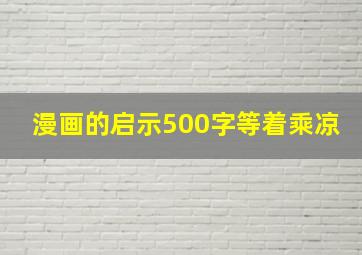 漫画的启示500字等着乘凉